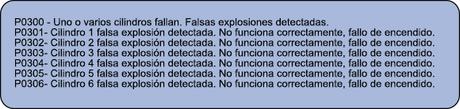 P0300 - Uno o varios cilindros fallan. Falsas explosiones detectadas.
P0301- Cilindro 1 falsa explosión detectada. No funciona correctamente, fallo de encendido.
P0302- Cilindro 2 falsa explosión detectada. No funciona correctamente, fallo de encendido.
P0303- Cilindro 3 falsa explosión detectada. No funciona correctamente, fallo de encendido.
P0304- Cilindro 4 falsa explosión detectada. No funciona correctamente, fallo de encendido.
P0305- Cilindro 5 falsa explosión detectada. No funciona correctamente, fallo de encendido.
P0306- Cilindro 6 falsa explosión detectada. No funciona correctamente, fallo de encendido.